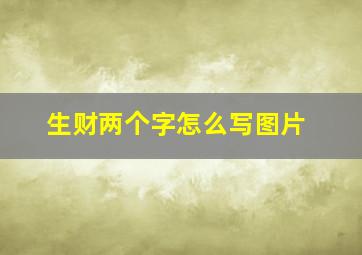 生财两个字怎么写图片